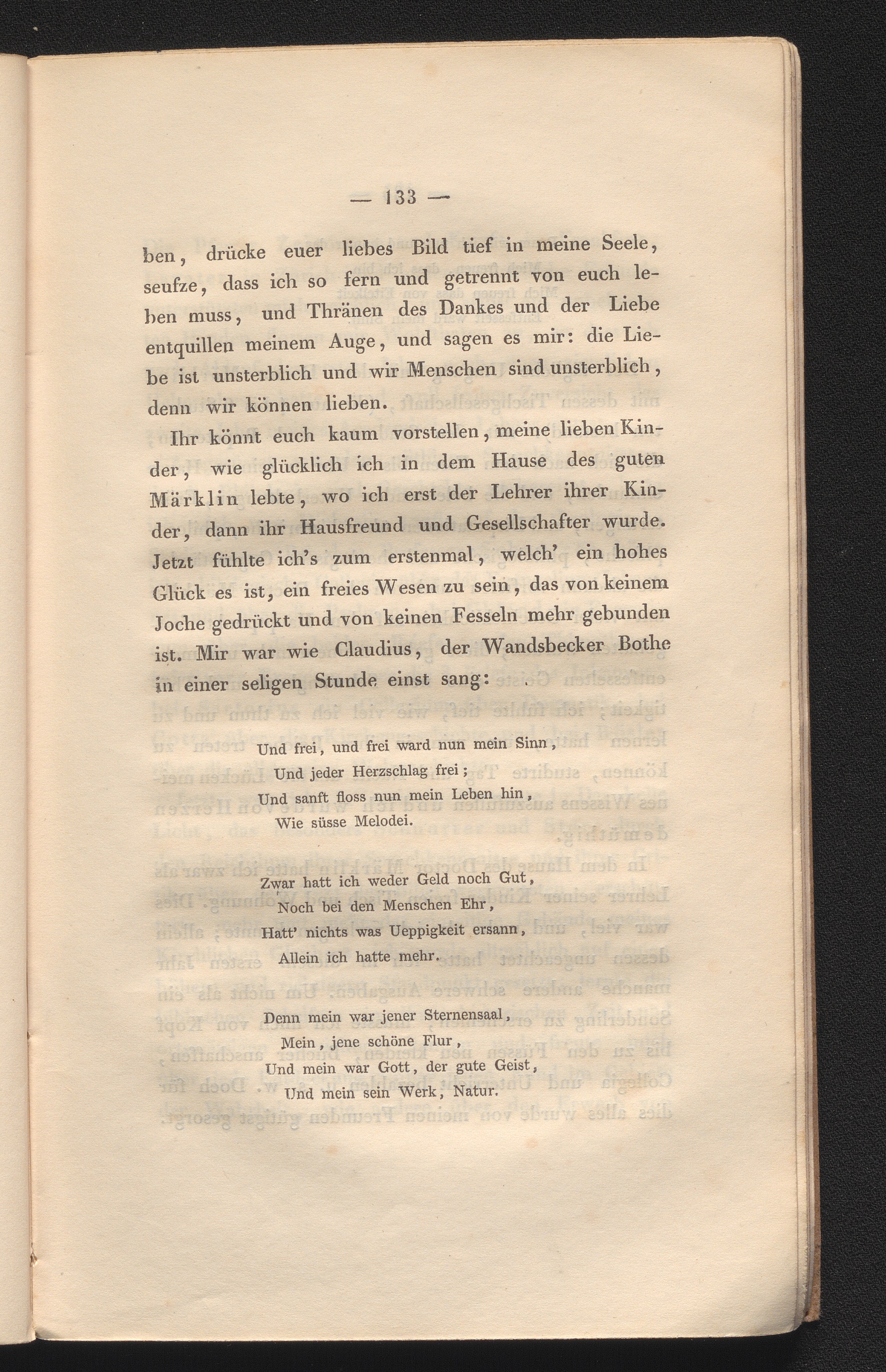 — 133 —

ben, drücke euer liebes Bild tief in meine Seele, seufze, dass ich so fern und getrennt von euch leben muss, und Thränen des Dankes und der Liebe entquillen meinem Auge, und sagen es mir: die Liebe ist unsterblich und wir Menschen sind unsterblich, denn wir können lieben.

Ihr könnt euch kaum vorstellen, meine lieben Kinder, wie glücklich ich in dem Hause des guten Märklin lebte, wo ich erst der Lehrer ihrer Kinder, dann ihr Hausfreund und Gesellschafter wurde. Jetzt fühlte ich's zum erstenmal, welch' ein hohes Glück es ist, ein freies Wesen zu sein, das von keinem Joche gedrückt und von keinen Fesseln mehr gebunden ist. Mir war wie Claudius, der Wandsbecker Bothe in einer seligen Stunde einst sang:

Und frei, und frei ward nun mein Sinn,
Und jeder Herzschlag frei;
Und sanft floss nun mein Leben hin,
Wie süsse Melodei.

Zwar hatt ich weder Geld noch Gut,
Noch bei den Menschen Ehr,
Hatt' nichts was Ueppigkeit ersann,
Allein ich hatte mehr.

Denn mein war jener Sternensaal,
Mein, jene schöne Flur,
Und mein war Gott, der gute Geist,
Und mein sein Werk, Natur.